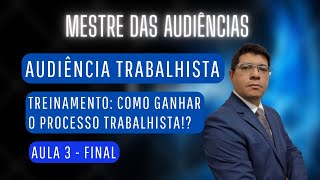 MESTRE DAS AUDIÊNCIAS

AUDIÊNCIA TRABALHISTA

TREINAMENTO: COMO GANHAR O PROCESSO TRABALHISTA!?

AULA 3 - FINAL